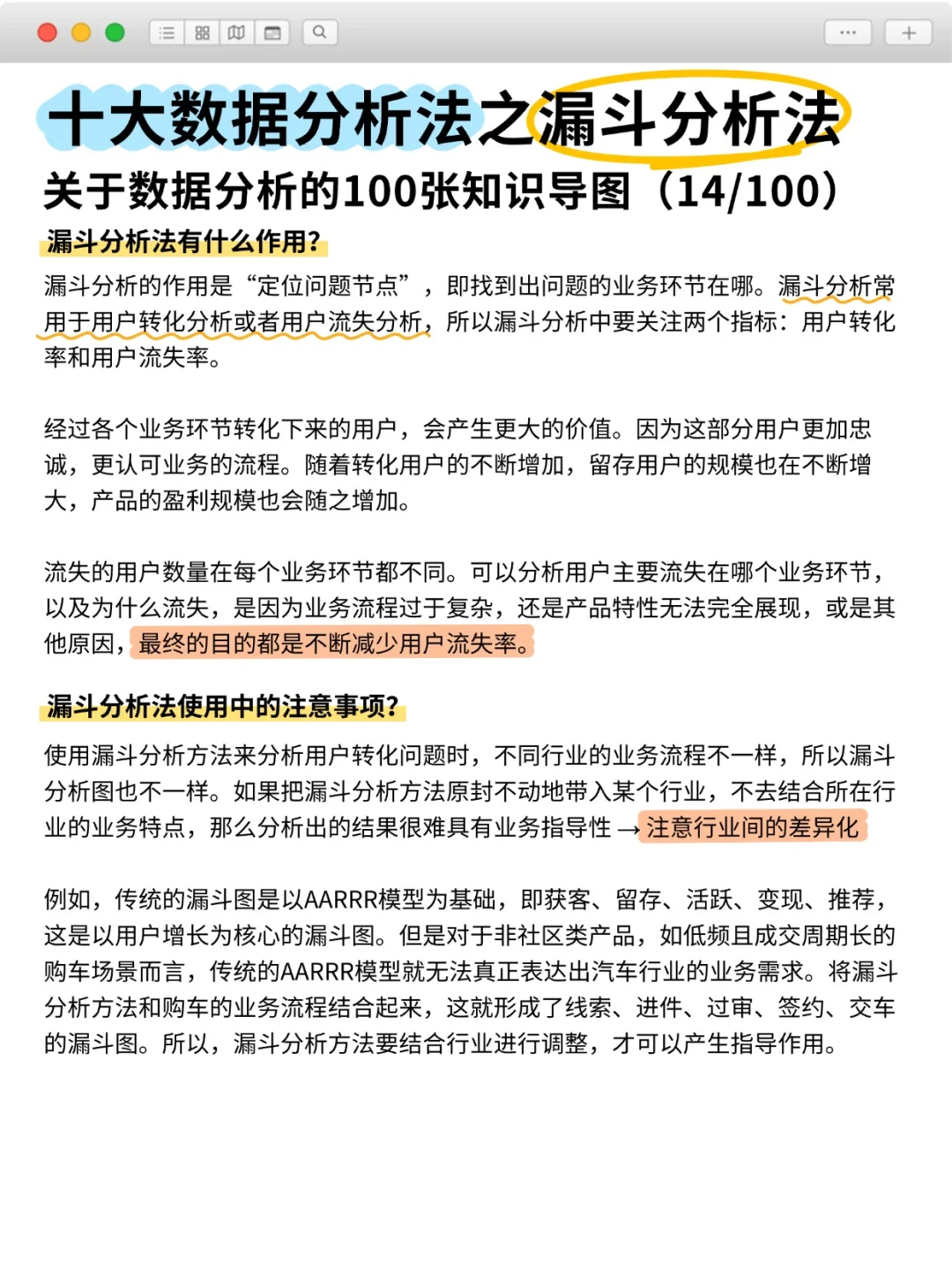 十大数据分析法之漏斗分析法

关于数据分析的100张知识导图（14/100）

漏斗分析法有什么作用?

漏斗分析的作用是“定位问题节点”，即找到出问题的业务环节在哪。漏斗分析常用于用户转化分析或者用户流失分析，所以漏斗分析中要关注两个指标：用户转化率和用户流失率。

经过各个业务环节转化下来的用户，会产生更大的价值。因为这部分用户更加忠诚，更认可业务的流程。随着转化用户的不断增加，留存用户的规模也在不断增大，产品的盈利规模也会随之增加。

流失的用户数量在每个业务环节都不同。可以分析用户主要流失在哪个业务环节，以及为什么流失，是因为业务流程过于复杂，还是产品特性无法完全展现，或是其他原因，最终的目的都是不断减少用户流失率。

漏斗分析法使用中的注意事项?

使用漏斗分析方法来分析用户转化问题时，不同行业的业务流程不一样，所以漏斗分析图也不一样。如果把漏斗分析方法原封不动地带入某个行业，不去结合所在行业的业务特点，那么分析出的结果很难具有业务指导性 → 注意行业间的差异化

例如，传统的漏斗图是以AARRR模型为基础，即获客、留存、活跃、变现、推荐，这是以用户增长为核心的漏斗图。但是对于非社区类产品，如低频且成交周期长的购车场景而言，传统的AARRR模型就无法真正表达出汽车行业的业务需求。将漏斗分析方法和购车的业务流程结合起来，这就形成了线索、进件、过审、签约、交车的漏斗图。所以，漏斗分析方法要结合行业进行调整，才可以产生指导作用。